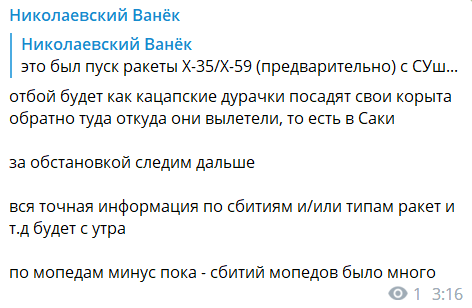 Николаевский Ванёк

Николаевский Ванёк
это был пуск ракеты Х-35/Х-59 (предварительно) с СУш...

отбой будет как кацапские дурачки посадят свои корыта обратно туда откуда они вылетели, то есть в Саки

за обстановкой следим дальше

вся точная информация по сбитиям и/или типам ракет и т.д будет с утра

по мопедам минус пока - сбитий мопедов было много

1 3:16